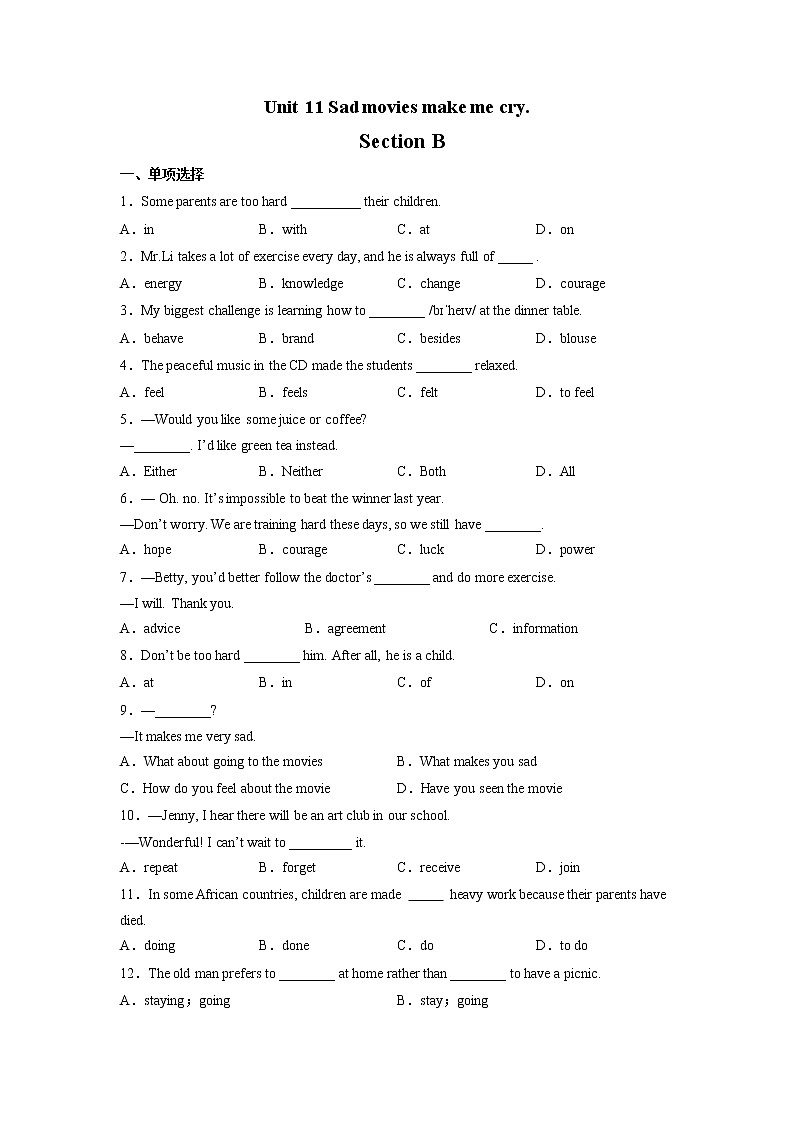 Unit 11 Sad movies make me cry.

Section B

一、单项选择

1．Some parents are too hard __________ their children.

A．in B．with C．at D．on

2．Mr.Li takes a lot of exercise every day, and he is always full of _____ .

A．energy B．knowledge C．change D．courage

3．My biggest challenge is learning how to ________ /bɪˈheɪv/ at the dinner table.

A．behave B．brand C．besides D．blouse

4．The peaceful music in the CD made the students ________ relaxed.

A．feel B．feels C．felt D．to feel

5．—Would you like some juice or coffee?

—________. I'd like green tea instead.

A．Either B．Neither C．Both D．All

6．— Oh. no. It's impossible to beat the winner last year.

—Don't worry. We are training hard these days, so we still have ________.

A．hope B．courage C．luck D．power

7．—Betty, you'd better follow the doctor's ________ and do more exercise.

—I will. Thank you.

A．advice B．agreement C．information

8．Don't be too hard ________ him. After all, he is a child.

A．at B．in C．of D．on

9．—________?

—It makes me very sad.

A．What about going to the movies B．What makes you sad

C．How do you feel about the movie D．Have you seen the movie

10．—Jenny, I hear there will be an art club in our school.

-—Wonderful! I can't wait to _________ it.

A．repeat B．forget C．receive D．join

11．In some African countries, children are made _____ heavy work because their parents have died.

A．doing B．done C．do D．to do

12．The old man prefers to ________ at home rather than ________ to have a picnic.

A．staying；going B．stay；going